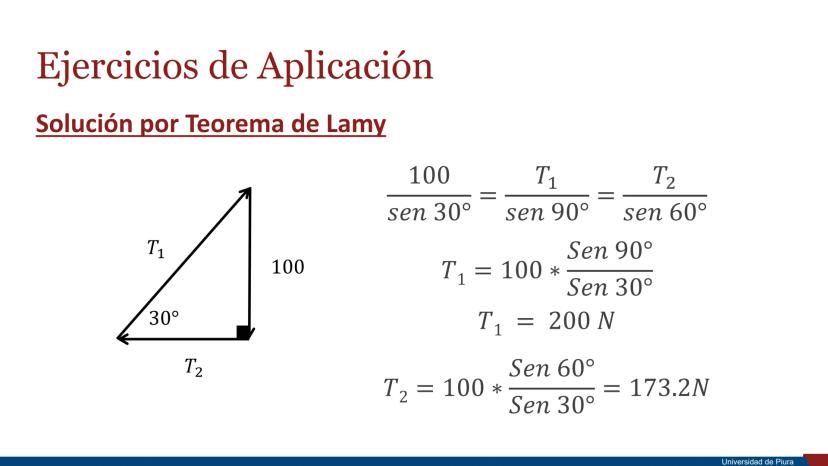 Ejercicios de Aplicación

Solución por Teorema de Lamy

$T_1$

100

30°

$T_2$

$\frac{100}{sen\ 30°} = \frac{T_1}{sen\ 90°} = \frac{T_2}{sen\ 60°}$

$T_1 = 100 * \frac{Sen\ 90°}{Sen\ 30°}$

$T_1 = 200\ N$

$T_2 = 100 * \frac{Sen\ 60°}{Sen\ 30°} = 173.2N$

Universidad de Piura